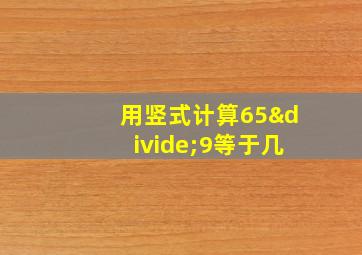 用竖式计算65&divide;9等于几